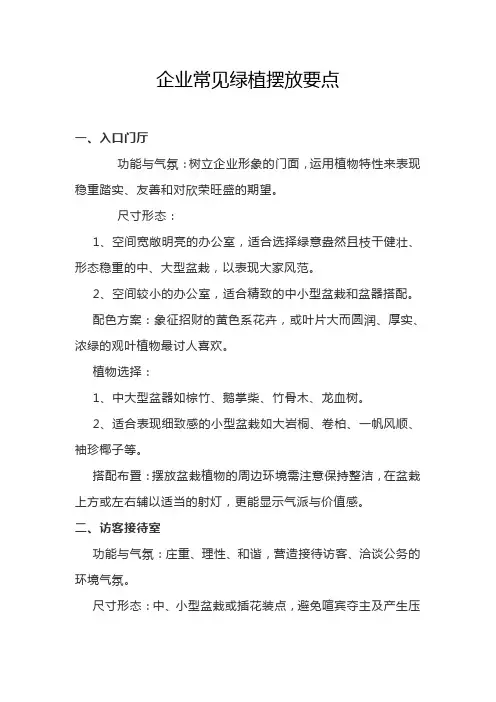 企业常见绿植摆放要点

一、入口门厅

功能与气氛：树立企业形象的门面，运用植物特性来表现稳重踏实、友善和对欣荣旺盛的期望。

尺寸形态：

1、空间宽敞明亮的办公室，适合选择绿意盎然且枝干健壮、形态稳重的中、大型盆栽，以表现大家风范。

2、空间较小的办公室，适合精致的中小型盆栽和盆器搭配。

配色方案：象征招财的黄色系花卉，或叶片大而圆润、厚实、浓绿的观叶植物最讨人喜欢。

植物选择：

1、中大型盆器如棕竹、鹅掌柴、竹骨木、龙血树。

2、适合表现细致感的小型盆栽如大岩桐、卷柏、一帆风顺、袖珍椰子等。

搭配布置：摆放盆栽植物的周边环境需注意保持整洁，在盆栽上方或左右辅以适当的射灯，更能显示气派与价值感。

二、访客接待室

功能与气氛：庄重、理性、和谐，营造接待访客、洽谈公务的环境气氛。

尺寸形态：中、小型盆栽或插花装点，避免喧宾夺主及产生压